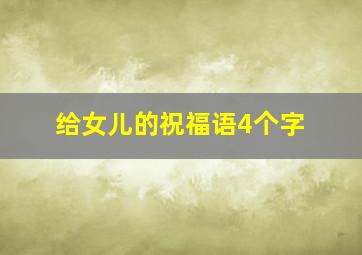 给女儿的祝福语4个字